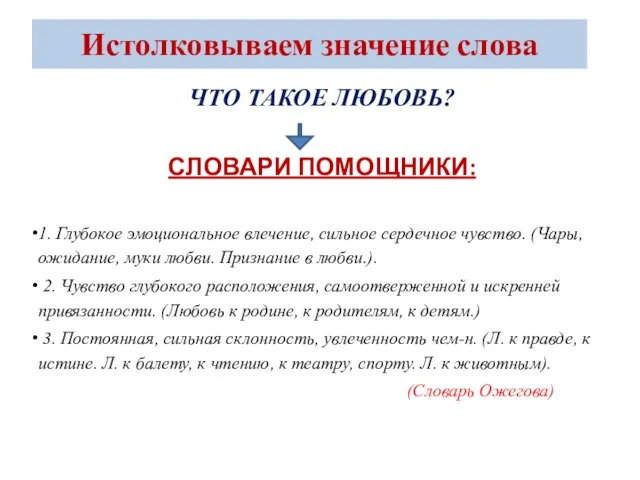 Истолковываем значение слова

ЧТО ТАКОЕ ЛЮБОВЬ?

СЛОВАРИ ПОМОЩНИКИ:

•1. Глубокое эмоциональное влечение, сильное сердечное чувство. (Чары, ожидание, муки любви. Признание в любви.).

• 2. Чувство глубокого расположения, самоотверженной и искренней привязанности. (Любовь к родине, к родителям, к детям.)

• 3. Постоянная, сильная склонность, увлеченность чем-н. (Л. к правде, к истине. Л. к балету, к чтению, к театру, спорту. Л. к животным).

(Словарь Ожегова)